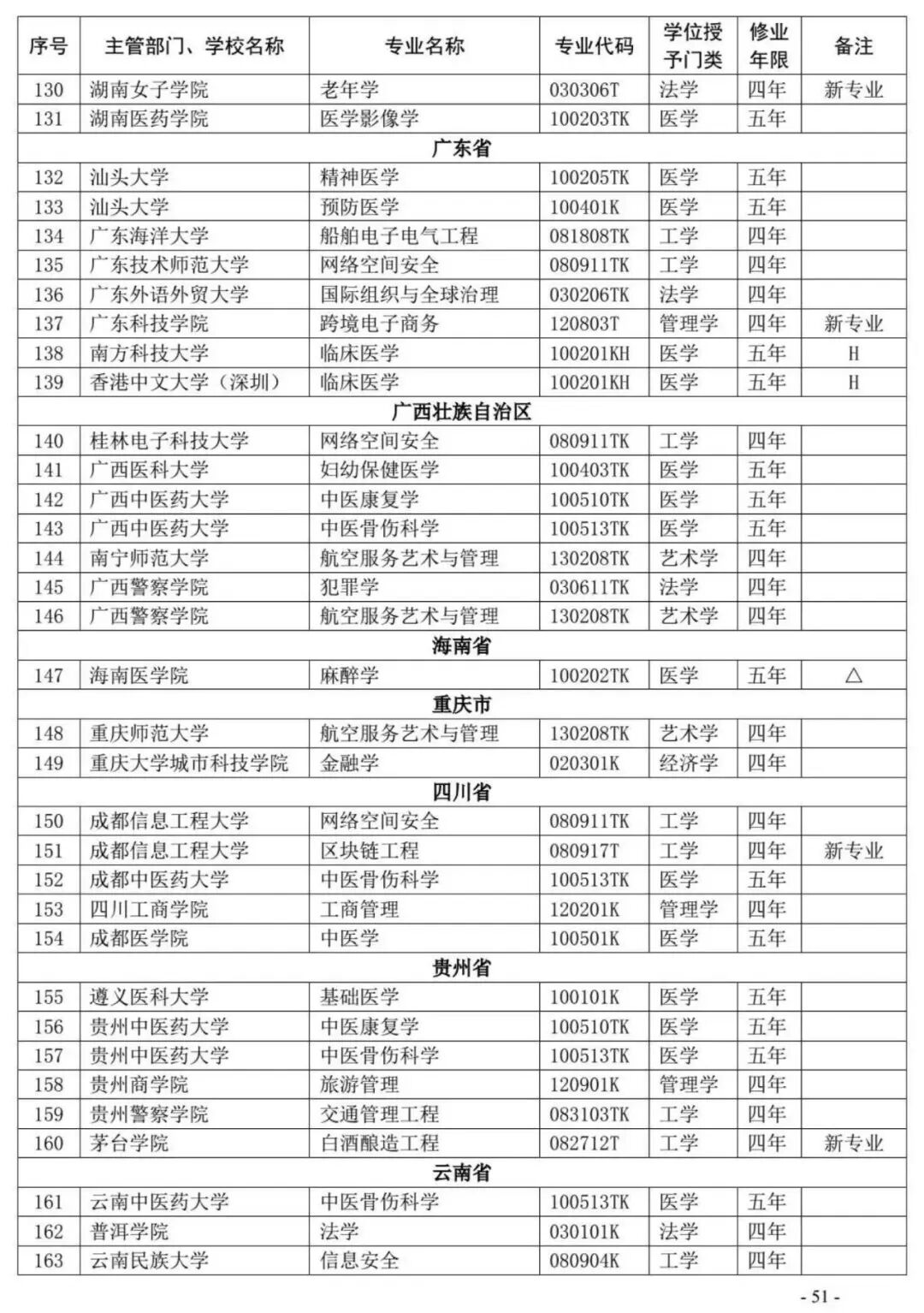 | 序号 | 主管部门、学校名称 | 专业名称 | 专业代码 | 学位授予门类 | 修业年限 | 备注 |
|---|---|---|---|---|---|---|
| 130 | 湖南女子学院 | 老年学 | 030306T | 法学 | 四年 | 新专业 |
| 131 | 湖南医药学院 | 医学影像学 | 100203TK | 医学 | 五年 | |
| 广东省 | | | | | | |
| 132 | 汕头大学 | 精神医学 | 100205TK | 医学 | 五年 | |
| 133 | 汕头大学 | 预防医学 | 100401K | 医学 | 五年 | |
| 134 | 广东海洋大学 | 船舶电子电气工程 | 081808TK | 工学 | 四年 | |
| 135 | 广东技术师范大学 | 网络空间安全 | 080911TK | 工学 | 四年 | |
| 136 | 广东外语外贸大学 | 国际组织与全球治理 | 030206TK | 法学 | 四年 | |
| 137 | 广东科技学院 | 跨境电子商务 | 120803T | 管理学 | 四年 | 新专业 |
| 138 | 南方科技大学 | 临床医学 | 100201KH | 医学 | 五年 | H |
| 139 | 香港中文大学（深圳） | 临床医学 | 100201KH | 医学 | 五年 | H |
| 广西壮族自治区 | | | | | | |
| 140 | 桂林电子科技大学 | 网络空间安全 | 080911TK | 工学 | 四年 | |
| 141 | 广西医科大学 | 妇幼保健医学 | 100403TK | 医学 | 五年 | |
| 142 | 广西中医药大学 | 中医康复学 | 100510TK | 医学 | 五年 | |
| 143 | 广西中医药大学 | 中医骨伤科学 | 100513TK | 医学 | 五年 | |
| 144 | 南宁师范大学 | 航空服务艺术与管理 | 130208TK | 艺术学 | 四年 | |
| 145 | 广西警察学院 | 犯罪学 | 030611TK | 法学 | 四年 | |
| 146 | 广西警察学院 | 航空服务艺术与管理 | 130208TK | 艺术学 | 四年 | |
| 海南省 | | | | | | |
| 147 | 海南医学院 | 麻醉学 | 100202TK | 医学 | 五年 | △ |
| 重庆市 | | | | | | |
| 148 | 重庆师范大学 | 航空服务艺术与管理 | 130208TK | 艺术学 | 四年 | |
| 149 | 重庆大学城市科技学院 | 金融学 | 020301K | 经济学 | 四年 | |
| 四川省 | | | | | | |
| 150 | 成都信息工程大学 | 网络空间安全 | 080911TK | 工学 | 四年 | |
| 151 | 成都信息工程大学 | 区块链工程 | 080917T | 工学 | 四年 | 新专业 |
| 152 | 成都中医药大学 | 中医骨伤科学 | 100513TK | 医学 | 五年 | |
| 153 | 四川工商学院 | 工商管理 | 120201K | 管理学 | 四年 | |
| 154 | 成都医学院 | 中医学 | 100501K | 医学 | 五年 | |
| 贵州省 | | | | | | |
| 155 | 遵义医科大学 | 基础医学 | 100101K | 医学 | 五年 | |
| 156 | 贵州中医药大学 | 中医康复学 | 100510TK | 医学 | 五年 | |
| 157 | 贵州中医药大学 | 中医骨伤科学 | 100513TK | 医学 | 五年 | |
| 158 | 贵州商学院 | 旅游管理 | 120901K | 管理学 | 四年 | |
| 159 | 贵州警察学院 | 交通管理工程 | 083103TK | 工学 | 四年 | |
| 160 | 茅台学院 | 白酒酿造工程 | 082712T | 工学 | 四年 | 新专业 |
| 云南省 | | | | | | |
| 161 | 云南中医药大学 | 中医骨伤科学 | 100513TK | 医学 | 五年 | |
| 162 | 普洱学院 | 法学 | 030101K | 法学 | 四年 | |
| 163 | 云南民族大学 | 信息安全 | 080904K | 工学 | 四年 | |

- 51 -